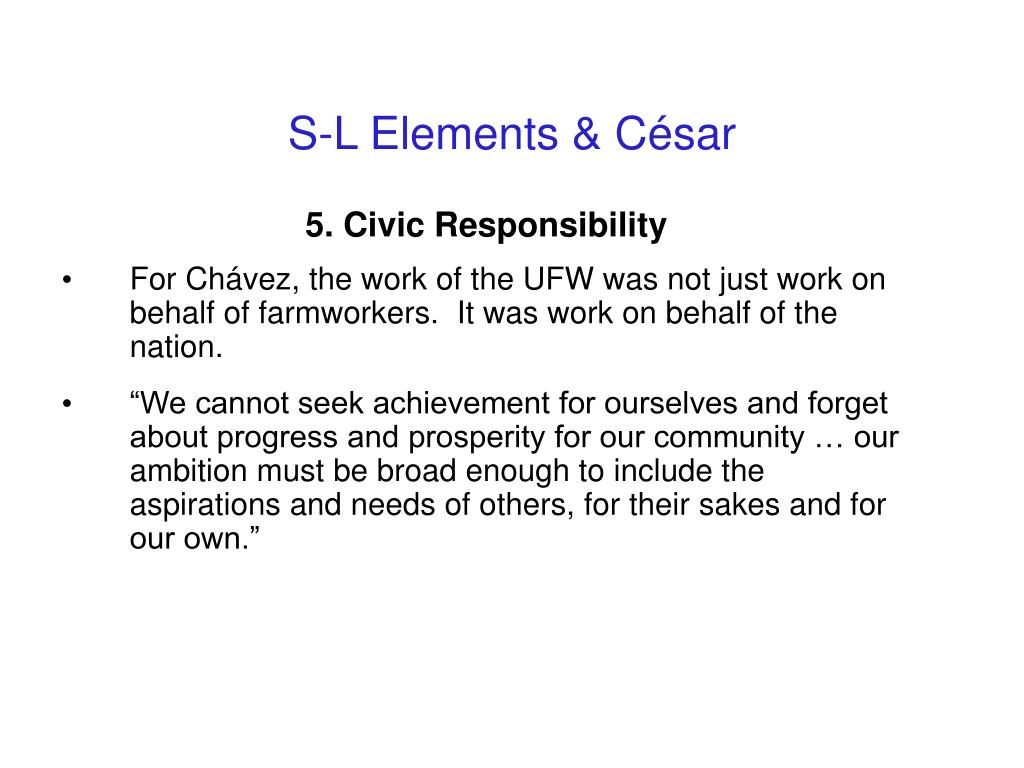 S-L Elements & César

5. Civic Responsibility

• For Chávez, the work of the UFW was not just work on behalf of farmworkers. It was work on behalf of the nation.

• “We cannot seek achievement for ourselves and forget about progress and prosperity for our community … our ambition must be broad enough to include the aspirations and needs of others, for their sakes and for our own.”